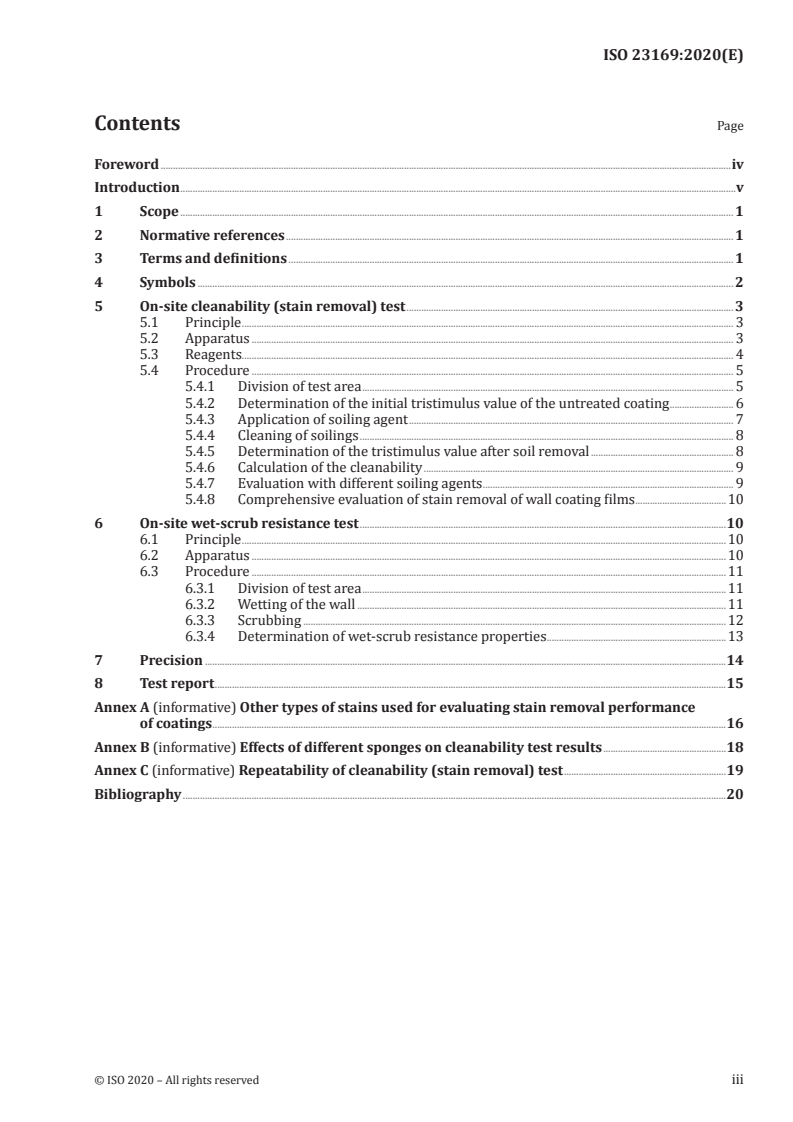 ISO 23169:2020(E)

Contents

Page

Foreword iv
Introduction v
1 Scope 1
2 Normative references 1
3 Terms and definitions 1
4 Symbols 2
5 On-site cleanability (stain removal) test 3
5.1 Principle 3
5.2 Apparatus 3
5.3 Reagents 4
5.4 Procedure 5
5.4.1 Division of test area 5
5.4.2 Determination of the initial tristimulus value of the untreated coating 6
5.4.3 Application of soiling agent 7
5.4.4 Cleaning of soilings 8
5.4.5 Determination of the tristimulus value after soil removal 8
5.4.6 Calculation of the cleanability 9
5.4.7 Evaluation with different soiling agents 9
5.4.8 Comprehensive evaluation of stain removal of wall coating films 10
6 On-site wet-scrub resistance test 10
6.1 Principle 10
6.2 Apparatus 10
6.3 Procedure 11
6.3.1 Division of test area 11
6.3.2 Wetting of the wall 11
6.3.3 Scrubbing 12
6.3.4 Determination of wet-scrub resistance properties 13
7 Precision 14
8 Test report 15
Annex A (informative) Other types of stains used for evaluating stain removal performance of coatings 16
Annex B (informative) Effects of different sponges on cleanability test results 18
Annex C (informative) Repeatability of cleanability (stain removal) test 19
Bibliography 20

© ISO 2020 – All rights reserved iii